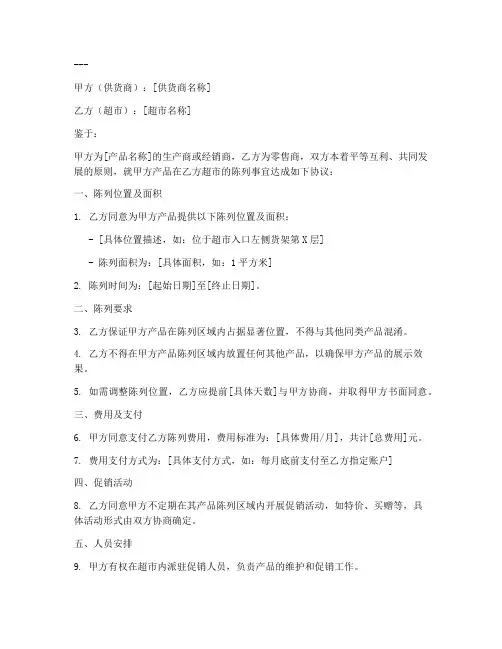 ---

甲方（供货商）：[供货商名称]

乙方（超市）：[超市名称]

鉴于：

甲方为[产品名称]的生产商或经销商，乙方为零售商，双方本着平等互利、共同发展的原则，就甲方产品在乙方超市的陈列事宜达成如下协议：

一、陈列位置及面积

1. 乙方同意为甲方产品提供以下陈列位置及面积：

- [具体位置描述，如：位于超市入口左侧货架第X层]

- 陈列面积为：[具体面积，如：1平方米]

2. 陈列时间为：[起始日期]至[终止日期]。

二、陈列要求

3. 乙方保证甲方产品在陈列区域内占据显著位置，不得与其他同类产品混淆。

4. 乙方不得在甲方产品陈列区域内放置任何其他产品，以确保甲方产品的展示效果。

5. 如需调整陈列位置，乙方应提前[具体天数]与甲方协商，并取得甲方书面同意。

三、费用及支付

6. 甲方同意支付乙方陈列费用，费用标准为：[具体费用/月]，共计[总费用]元。

7. 费用支付方式为：[具体支付方式，如：每月底前支付至乙方指定账户]

四、促销活动

8. 乙方同意甲方不定期在其产品陈列区域内开展促销活动，如特价、买赠等，具体活动形式由双方协商确定。

五、人员安排

9. 甲方有权在超市内派驻促销人员，负责产品的维护和促销工作。